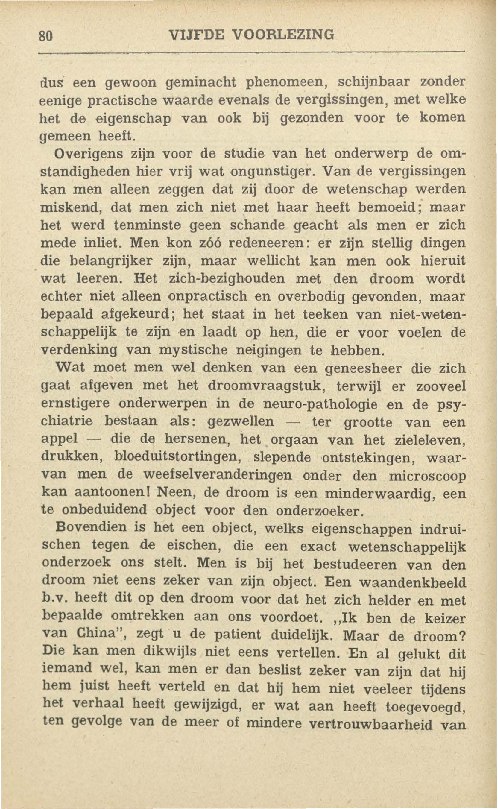 80 VIJFDE VOORLEZING

dus een gewoon geminacht phenomeen, schijnbaar zonder eenige practische waarde evenals de vergissingen, met welke het de eigenschap van ook bij gezonden voor te komen gemeen heeft.

Overigens zijn voor de studie van het onderwerp de omstandigheden hier vrij wat ongunstiger. Van de vergissingen kan men alleen zeggen dat zij door de wetenschap werden miskend, dat men zich niet met haar heeft bemoeid; maar het werd tenminste geen schande geacht als men er zich mede inliet. Men kon zóó redeneeren: er zijn stellig dingen die belangrijker zijn, maar wellicht kan men ook hieruit wat leeren. Het zich-bezighouden met den droom wordt echter niet alleen onpractisch en overbodig gevonden, maar bepaald afgekeurd; het staat in het teeken van niet-wetenschappelijk te zijn en laadt op hen, die er voor voelen de verdenking van mystische neigingen te hebben.

Wat moet men wel denken van een geneesheer die zich gaat afgeven met het droomvraagstuk, terwijl er zooveel ernstigere onderwerpen in de neuro-pathologie en de psychiatrie bestaan als: gezwellen — ter grootte van een appel — die de hersenen, het orgaan van het zieleleven, drukken, bloeduitstortingen, slepende ontstekingen, waarvan men de weefselveranderingen onder den microscoop kan aantoonen! Neen, de droom is een minderwaardig, een te onbeduidend object voor den onderzoeker.

Bovendien is het een object, welks eigenschappen indruischen tegen de eischen, die een exact wetenschappelijk onderzoek ons stelt. Men is bij het bestudeeren van den droom niet eens zeker van zijn object. Een waandenkbeeld b.v. heeft dit op den droom voor dat het zich helder en met bepaalde omtrekken aan ons voordoet. „Ik ben de keizer van China", zegt u de patient duidelijk. Maar de droom? Die kan men dikwijls niet eens vertellen. En al gelukt dit iemand wel, kan men er dan beslist zeker van zijn dat hij hem juist heeft verteld en dat hij hem niet veeleer tijdens het verhaal heeft gewijzigd, er wat aan heeft toegevoegd, ten gevolge van de meer of mindere vertrouwbaarheid van